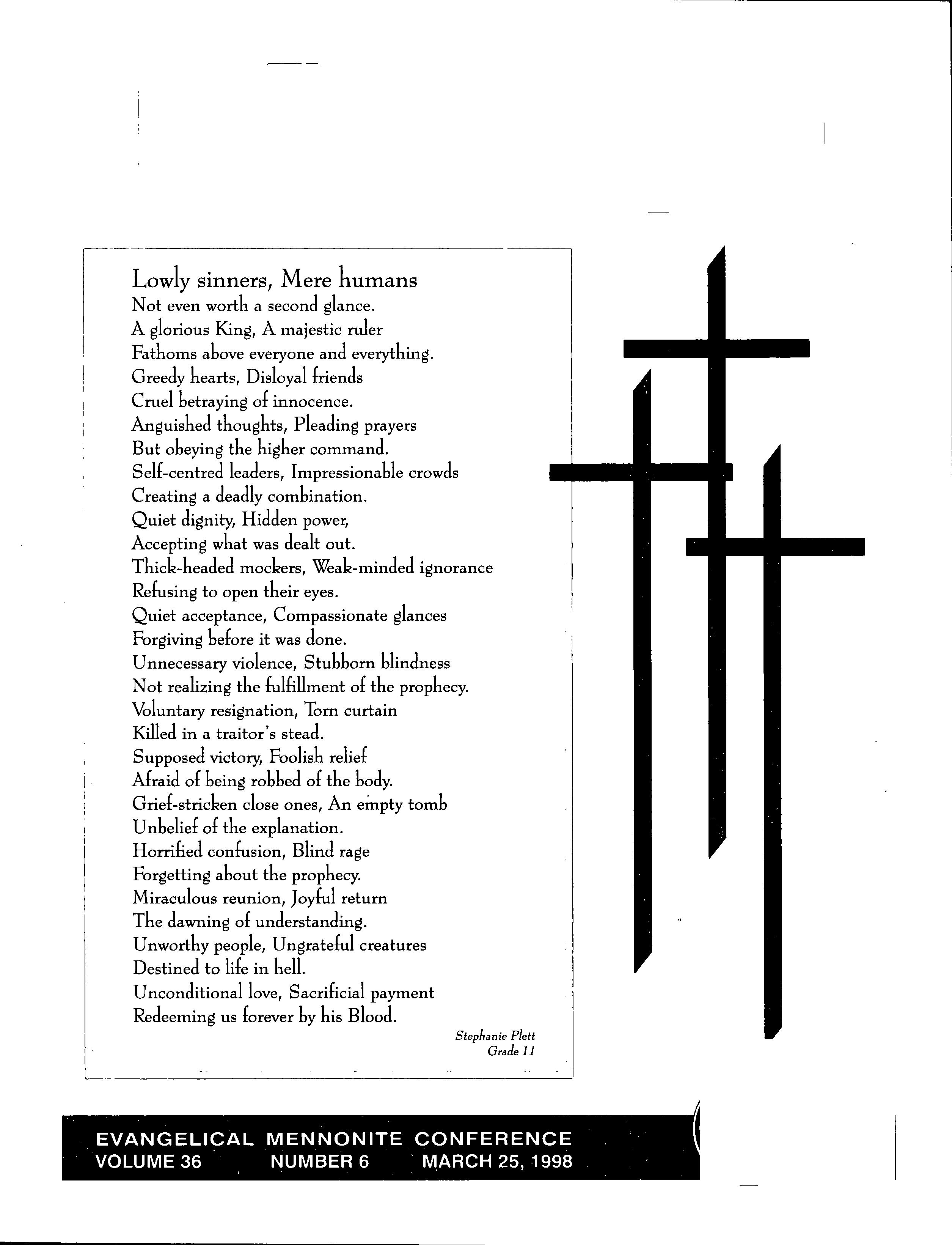 Lowly sinners, Mere humans
Not even worth a second glance.
A glorious King, A majestic ruler
Fathoms above everyone and everything.
Greedy hearts, Disloyal friends
Cruel betraying of innocence.
Anguished thoughts, Pleading prayers
But obeying the higher command.
Self-centred leaders, Impressionable crowds
Creating a deadly combination.
Quiet dignity, Hidden power,
Accepting what was dealt out.
Thick-headed mockers, Weak-minded ignorance
Refusing to open their eyes.
Quiet acceptance, Compassionate glances
Forgiving before it was done.
Unnecessary violence, Stubborn blindness
Not realizing the fulfillment of the prophecy.
Voluntary resignation, Torn curtain
Killed in a traitor's stead.
Supposed victory, Foolish relief
Afraid of being robbed of the body.
Grief-stricken close ones, An empty tomb
Unbelief of the explanation.
Horrified confusion, Blind rage
Forgetting about the prophecy.
Miraculous reunion, Joyful return
The dawning of understanding.
Unworthy people, Ungrateful creatures
Destined to life in hell.
Unconditional love, Sacrificial payment
Redeeming us forever by his Blood.

Stephanie Plett
Grade 11

EVANGELICAL MENNONITE CONFERENCE
VOLUME 36 NUMBER 6 MARCH 25, 1998